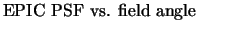 EPIC PSF vs. field angle